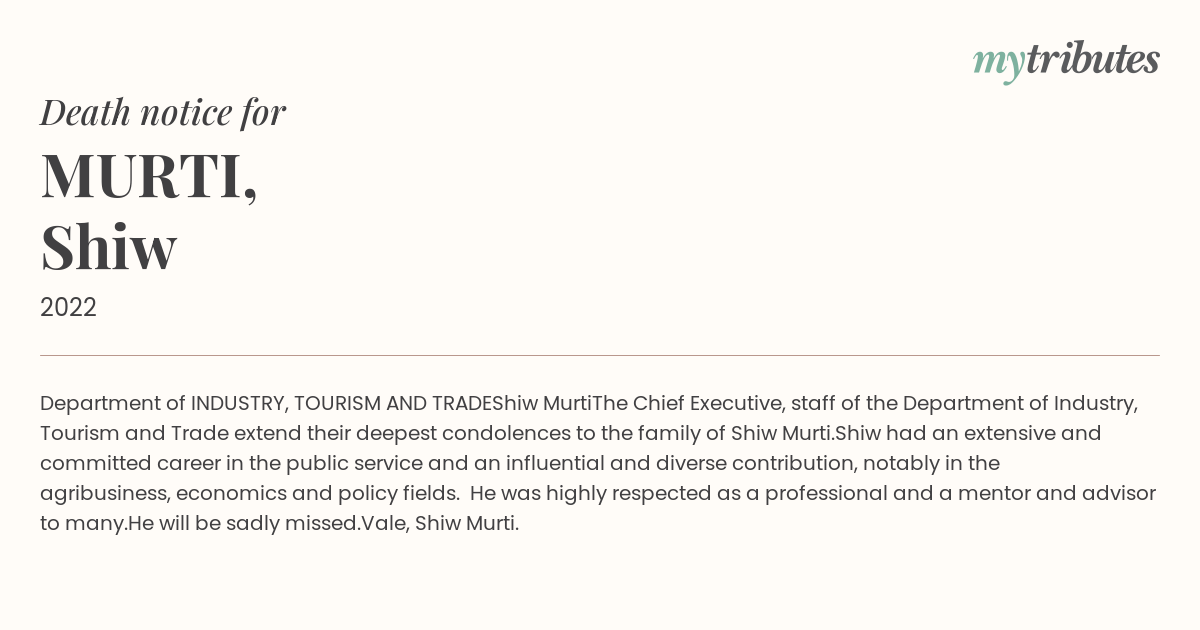 mytributes

Death notice for

MURTI,
Shiw

2022

Department of INDUSTRY, TOURISM AND TRADEShiw MurtiThe Chief Executive, staff of the Department of Industry, Tourism and Trade extend their deepest condolences to the family of Shiw Murti.Shiw had an extensive and committed career in the public service and an influential and diverse contribution, notably in the agribusiness, economics and policy fields. He was highly respected as a professional and a mentor and advisor to many.He will be sadly missed.Vale, Shiw Murti.